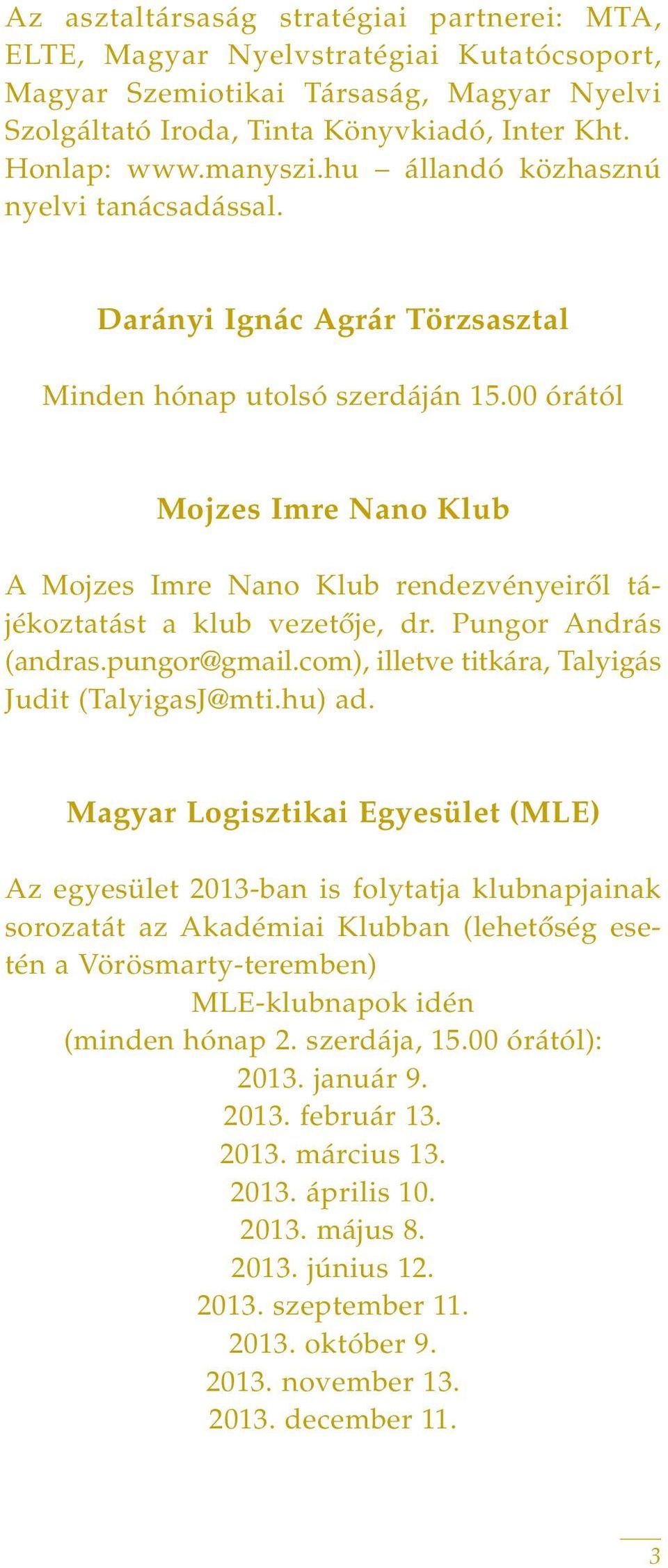 Az asztaltársaság stratégiai partnerei: MTA, ELTE, Magyar Nyelvstratégiai Kutatócsoport, Magyar Szemiotikai Társaság, Magyar Nyelvi Szolgáltató Iroda, Tinta Könyvkiadó, Inter Kht. Honlap: www.manyszi.hu – állandó közhasznú nyelvi tanácsadással.

Darányi Ignác Agrár Törzsasztal

Minden hónap utolsó szerdáján 15.00 órától

Mojzes Imre Nano Klub

A Mojzes Imre Nano Klub rendezvényeiről tájékoztatást a klub vezetője, dr. Pungor András (andras.pungor@gmail.com), illetve titkára, Talyigás Judit (TalyigasJ@mti.hu) ad.

Magyar Logisztikai Egyesület (MLE)

Az egyesület 2013-ban is folytatja klubnapjainak sorozatát az Akadémiai Klubban (lehetőség esetén a Vörösmarty-teremben)

MLE-klubnapok idén
(minden hónap 2. szerdája, 15.00 órától):
2013. január 9.
2013. február 13.
2013. március 13.
2013. április 10.
2013. május 8.
2013. június 12.
2013. szeptember 11.
2013. október 9.
2013. november 13.
2013. december 11.

3